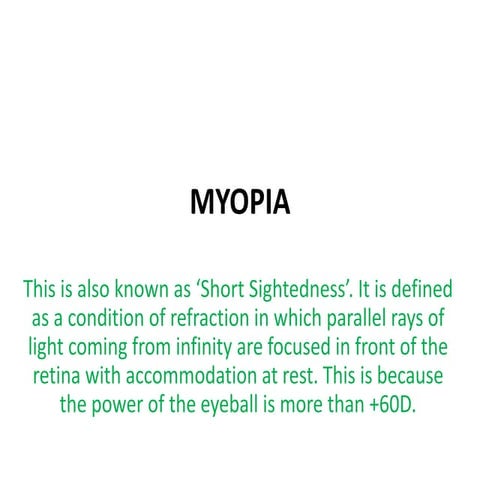 MYOPIA

This is also known as ‘Short Sightedness’. It is defined as a condition of refraction in which parallel rays of light coming from infinity are focused in front of the retina with accommodation at rest. This is because the power of the eyeball is more than +60D.